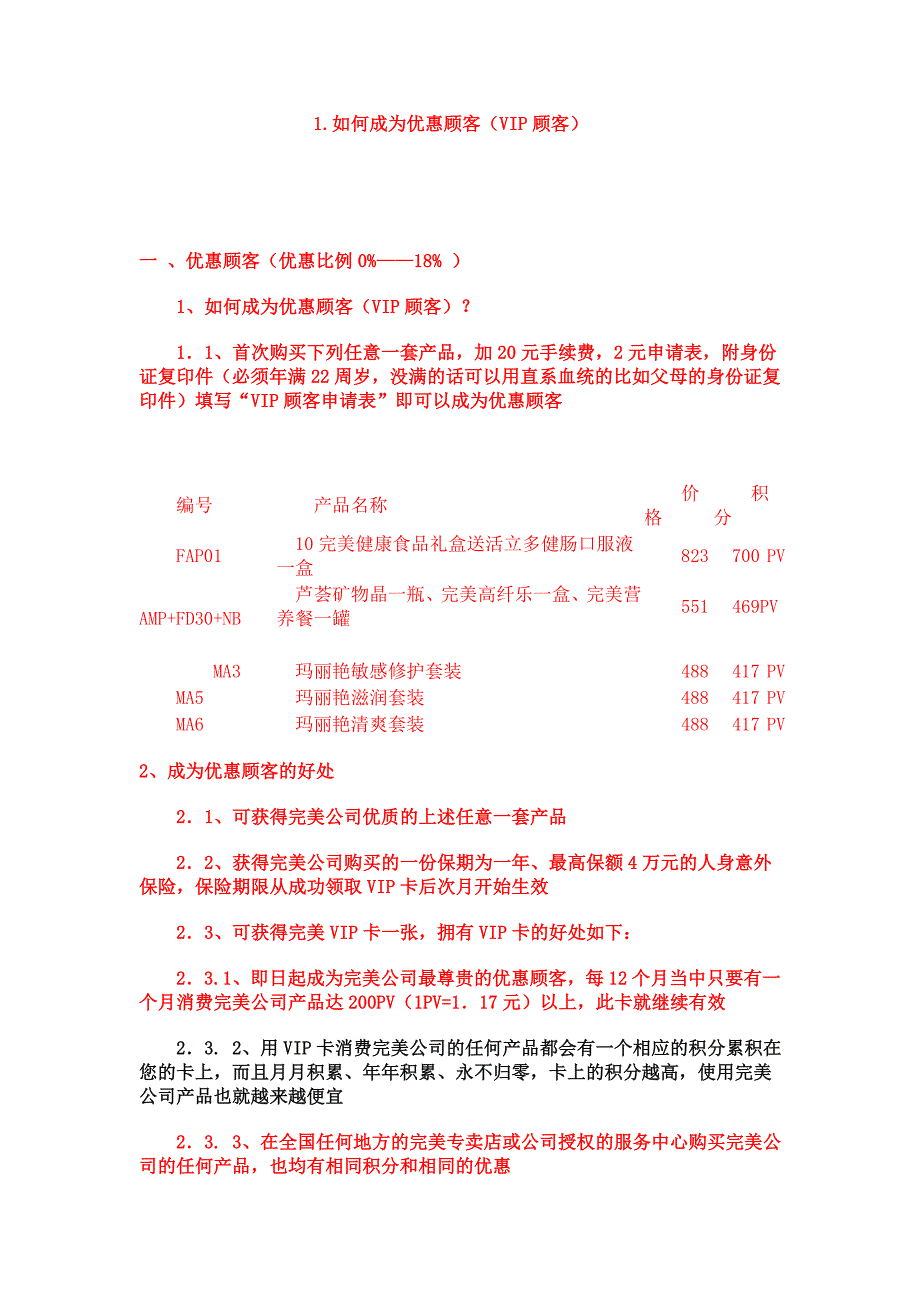 1.如何成为优惠顾客（VIP 顾客）

一 、优惠顾客（优惠比例 0%——18% ）

1、如何成为优惠顾客（VIP 顾客）？

1．1、首次购买下列任意一套产品，加 20 元手续费，2 元申请表，附身份证复印件（必须年满 22 周岁，没满的话可以用直系血统的比如父母的身份证复印件）填写“VIP 顾客申请表”即可以成为优惠顾客

| 编号 | 产品名称 | 价格 | 积分 |
|---|---|---|---|
| FAP01 | 10 完美健康食品礼盒送活立多健肠口服液一盒 | 823 | 700 PV |
| AMP+FD30+NB | 芦荟矿物晶一瓶、完美高纤乐一盒、完美营养餐一罐 | 551 | 469PV |
| MA3 | 玛丽艳敏感修护套装 | 488 | 417 PV |
| MA5 | 玛丽艳滋润套装 | 488 | 417 PV |
| MA6 | 玛丽艳清爽套装 | 488 | 417 PV |

2、成为优惠顾客的好处

2．1、可获得完美公司优质的上述任意一套产品

2．2、获得完美公司购买的一份保期为一年、最高保额 4 万元的人身意外保险，保险期限从成功领取 VIP 卡后次月开始生效

2．3、可获得完美 VIP 卡一张，拥有 VIP 卡的好处如下：

2．3.1、即日起成为完美公司最尊贵的优惠顾客，每 12 个月当中只要有一个月消费完美公司产品达 200PV（1PV=1．17 元）以上，此卡就继续有效

2．3．2、用 VIP 卡消费完美公司的任何产品都会有一个相应的积分累积在您的卡上，而且月月积累、年年积累、永不归零，卡上的积分越高，使用完美公司产品也就越来越便宜

2．3．3、在全国任何地方的完美专卖店或公司授权的服务中心购买完美公司的任何产品，也均有相同积分和相同的优惠